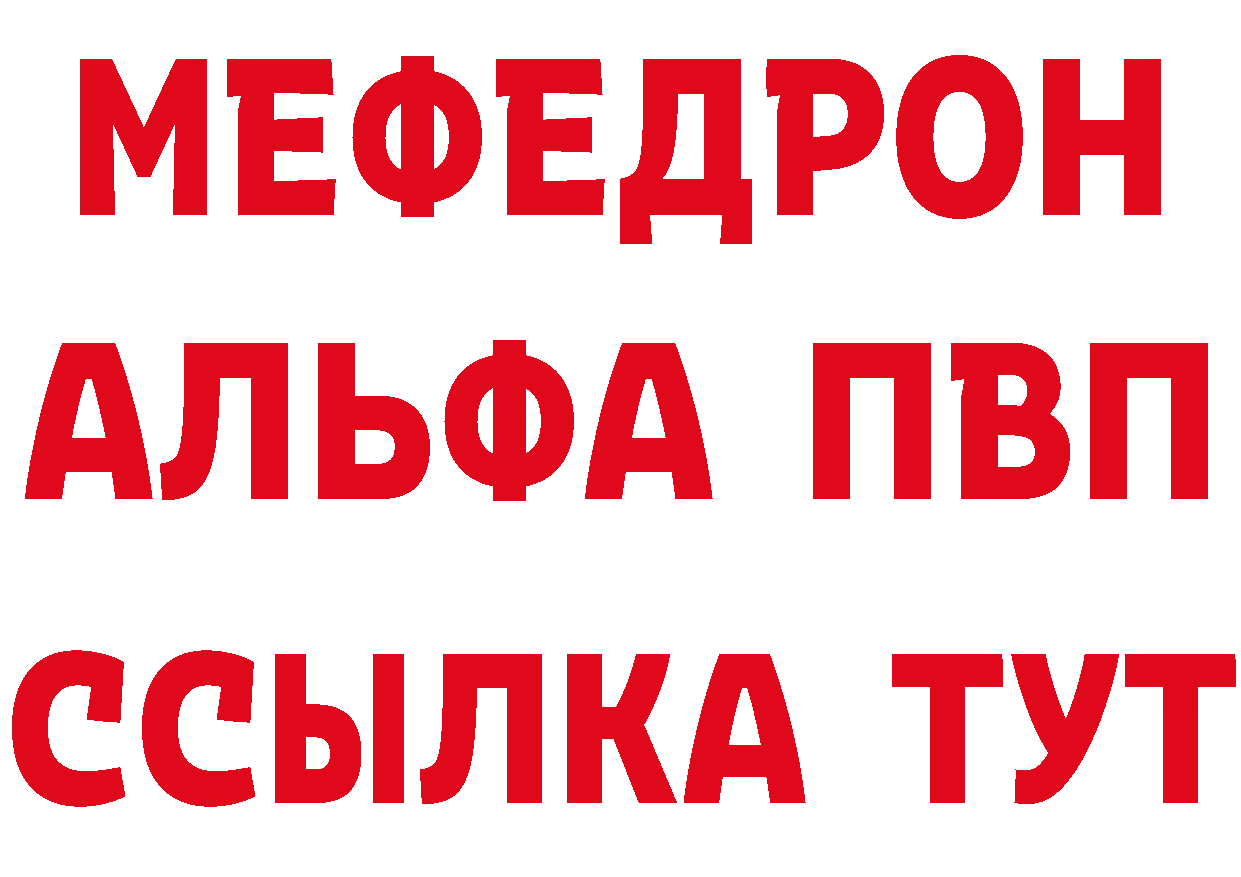 МЕФЕДРОН
АЛЬФА ПВП
ССЫЛКА ТУТ